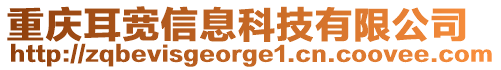 重庆耳宽信息科技有限公司
http://zqbevisgeorge1.cn.coovee.com